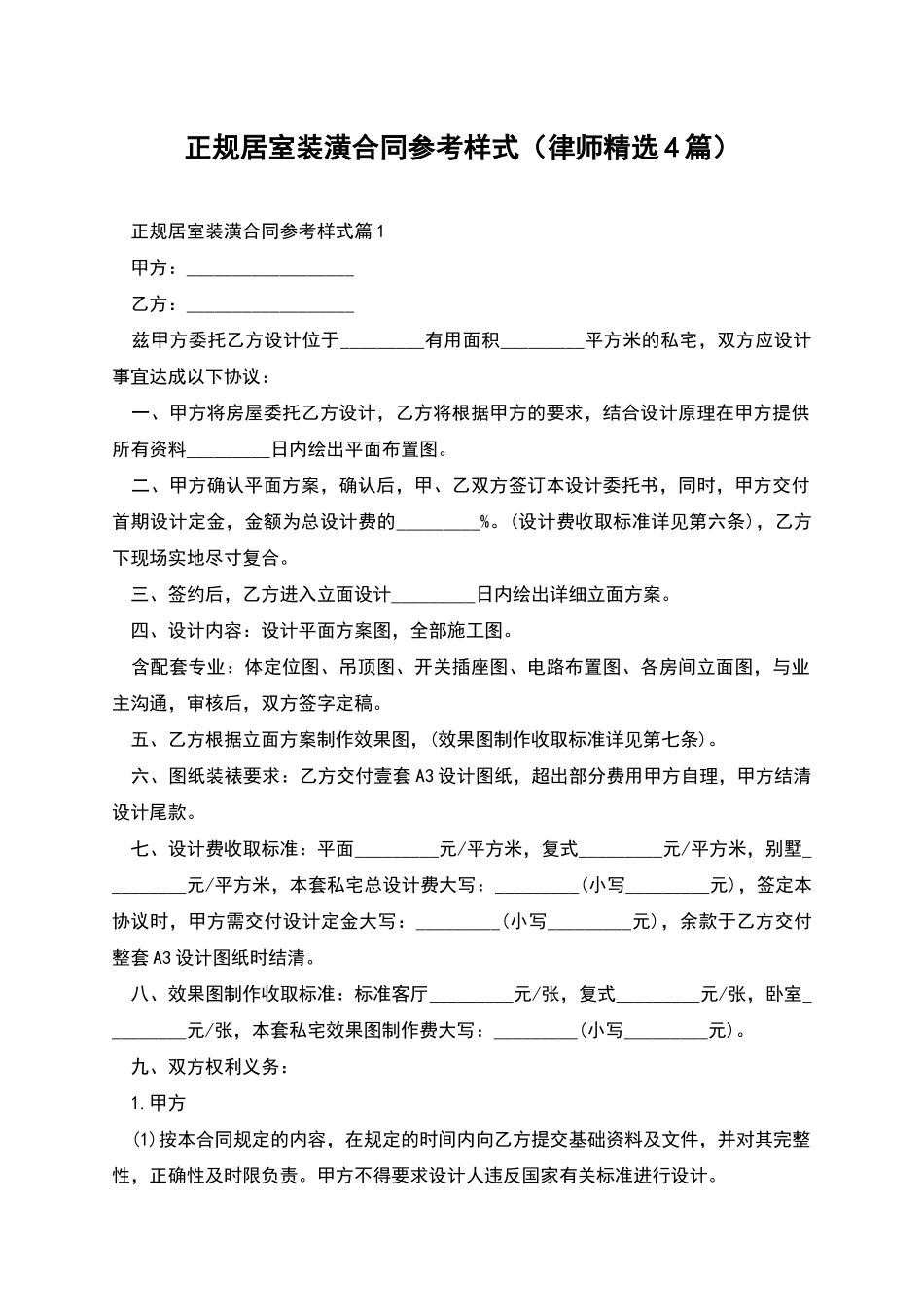 正规居室装潢合同参考样式（律师精选4篇）

正规居室装潢合同参考样式篇1

甲方：__________________

乙方：__________________

兹甲方委托乙方设计位于_________有用面积_________平方米的私宅，双方应设计事宜达成以下协议：

一、甲方将房屋委托乙方设计，乙方将根据甲方的要求，结合设计原理在甲方提供所有资料_________日内绘出平面布置图。

二、甲方确认平面方案，确认后，甲、乙双方签订本设计委托书，同时，甲方交付首期设计定金，金额为总设计费的_________%。(设计费收取标准详见第六条)，乙方下现场实地尽寸复合。

三、签约后，乙方进入立面设计_________日内绘出详细立面方案。

四、设计内容：设计平面方案图，全部施工图。

含配套专业：体定位图、吊顶图、开关插座图、电路布置图、各房间立面图，与业主沟通，审核后，双方签字定稿。

五、乙方根据立面方案制作效果图，(效果图制作收取标准详见第七条)。

六、图纸装裱要求：乙方交付壹套A3设计图纸，超出部分费用甲方自理，甲方结清设计尾款。

七、设计费收取标准：平面_________元/平方米，复式_________元/平方米，别墅_________元/平方米，本套私宅总设计费大写：_________(小写_________元)，签定本协议时，甲方需交付设计定金大写：_________(小写_________元)，余款于乙方交付整套A3设计图纸时结清。

八、效果图制作收取标准：标准客厅_________元/张，复式_________元/张，卧室_________元/张，本套私宅效果图制作费大写：_________(小写_________元)。

九、双方权利义务：

1.甲方

(1)按本合同规定的内容，在规定的时间内向乙方提交基础资料及文件，并对其完整性，正确性及时限负责。甲方不得要求设计人违反国家有关标准进行设计。